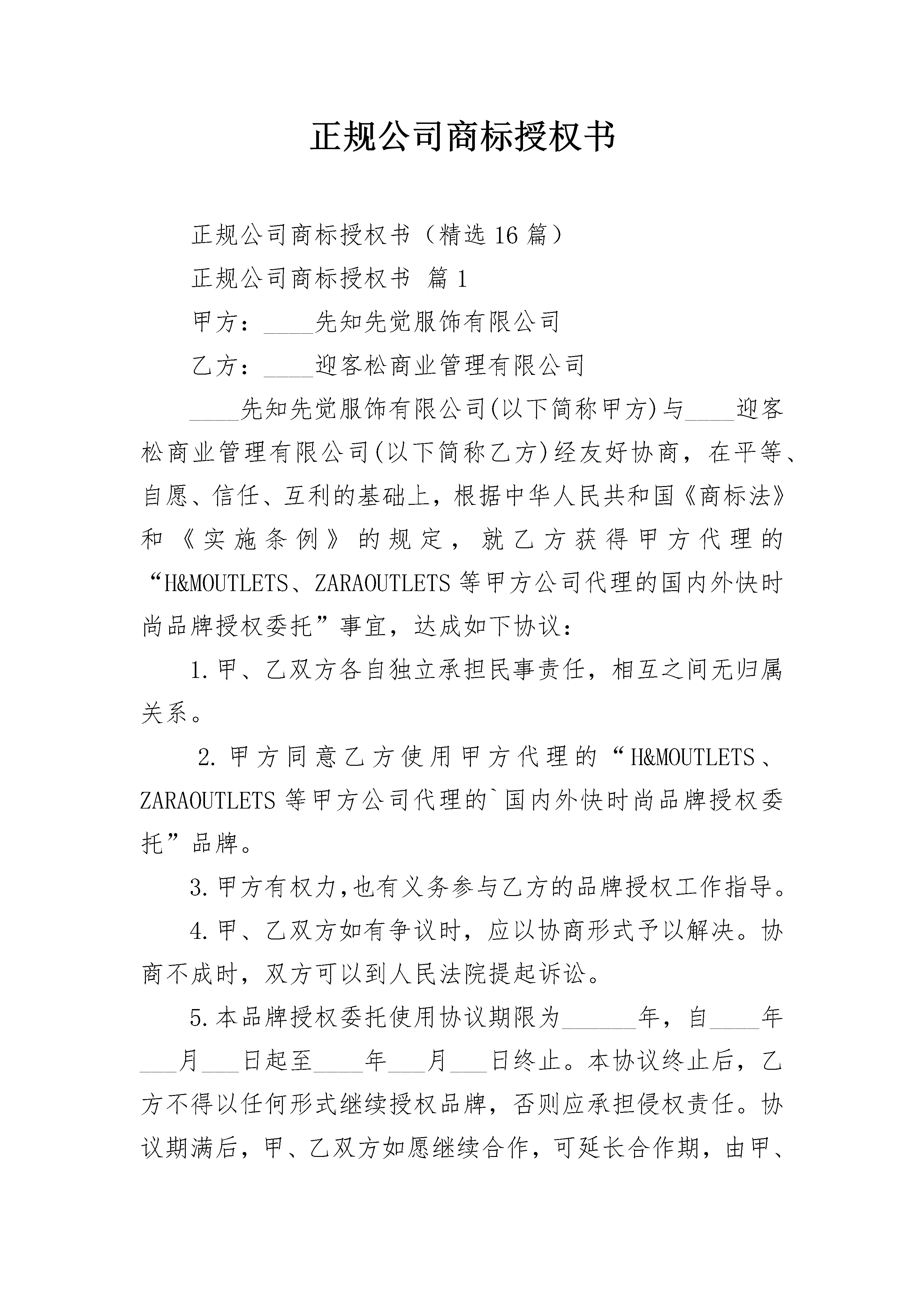 正规公司商标授权书

正规公司商标授权书（精选16篇）

正规公司商标授权书 篇1

甲方：____先知先觉服饰有限公司

乙方：____迎客松商业管理有限公司

____先知先觉服饰有限公司(以下简称甲方)与____迎客松商业管理有限公司(以下简称乙方)经友好协商，在平等、自愿、信任、互利的基础上，根据中华人民共和国《商标法》和《实施条例》的规定，就乙方获得甲方代理的“H&MOUTLETS、ZARAOUTLETS等甲方公司代理的国内外快时尚品牌授权委托”事宜，达成如下协议：

1.甲、乙双方各自独立承担民事责任，相互之间无归属关系。

2.甲方同意乙方使用甲方代理的“H&MOUTLETS、ZARAOUTLETS等甲方公司代理的`国内外快时尚品牌授权委托”品牌。

3.甲方有权力,也有义务参与乙方的品牌授权工作指导。

4.甲、乙双方如有争议时，应以协商形式予以解决。协商不成时，双方可以到人民法院提起诉讼。

5.本品牌授权委托使用协议期限为______年，自____年___月___日起至____年___月___日终止。本协议终止后，乙方不得以任何形式继续授权品牌，否则应承担侵权责任。协议期满后，甲、乙双方如愿继续合作，可延长合作期，由甲、